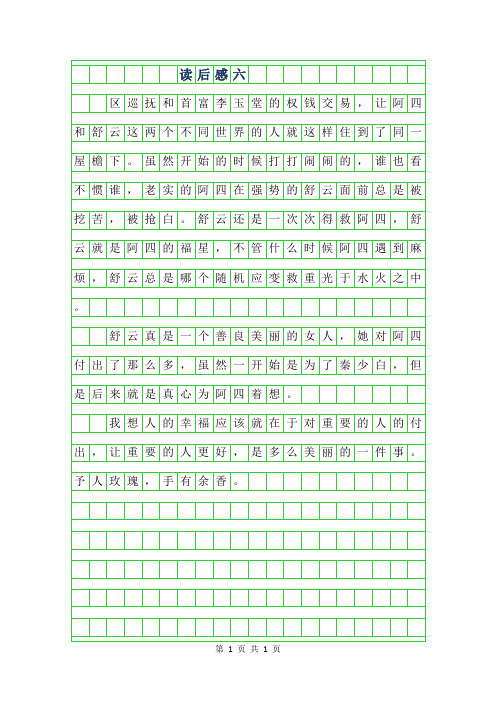 读后感六

区巡抚和首富李玉堂的权钱交易，让阿四和舒云这两个不同世界的人就这样住到了同一屋檐下。虽然开始的时候打打闹闹的，谁也看不惯谁，老实的阿四在强势的舒云面前总是被挖苦，被抢白。舒云还是一次次得救阿四，舒云就是阿四的福星，不管什么时候阿四遇到麻烦，舒云总是哪个随机应变救重光于水火之中。

舒云真是一个善良美丽的女人，她对阿四付出了那么多，虽然一开始是为了秦少白，但是后来就是真心为阿四着想。

我想人的幸福应该就在于对重要的人的付出，让重要的人更好，是多么美丽的一件事。予人玫瑰，手有余香。

第 1 页 共 1 页